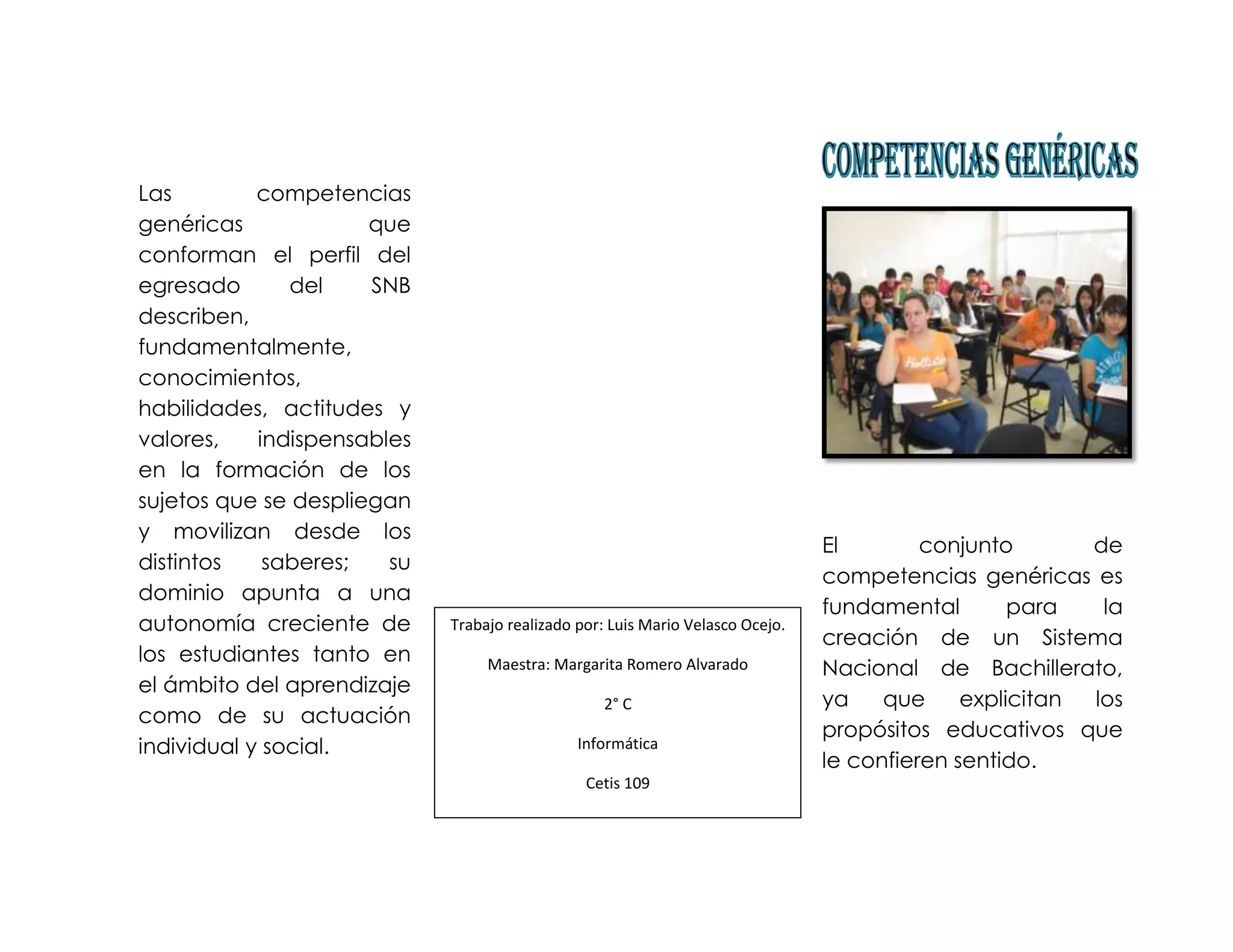 Las competencias genéricas que conforman el perfil del egresado del SNB describen, fundamentalmente, conocimientos, habilidades, actitudes y valores, indispensables en la formación de los sujetos que se despliegan y movilizan desde los distintos saberes; su dominio apunta a una autonomía creciente de los estudiantes tanto en el ámbito del aprendizaje como de su actuación individual y social.

Trabajo realizado por: Luis Mario Velasco Ocejo.

Maestra: Margarita Romero Alvarado

2° C

Informática

Cetis 109

COMPETENCIAS GENÉRICAS

El conjunto de competencias genéricas es fundamental para la creación de un Sistema Nacional de Bachillerato, ya que explicitan los propósitos educativos que le confieren sentido.